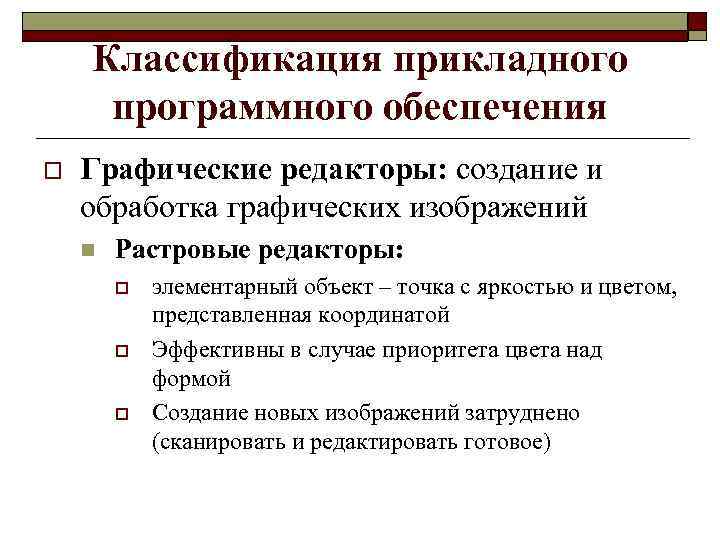 Классификация прикладного программного обеспечения

Графические редакторы: создание и обработка графических изображений

Растровые редакторы:

элементарный объект – точка с яркостью и цветом, представленная координатой

Эффективны в случае приоритета цвета над формой

Создание новых изображений затруднено (сканировать и редактировать готовое)